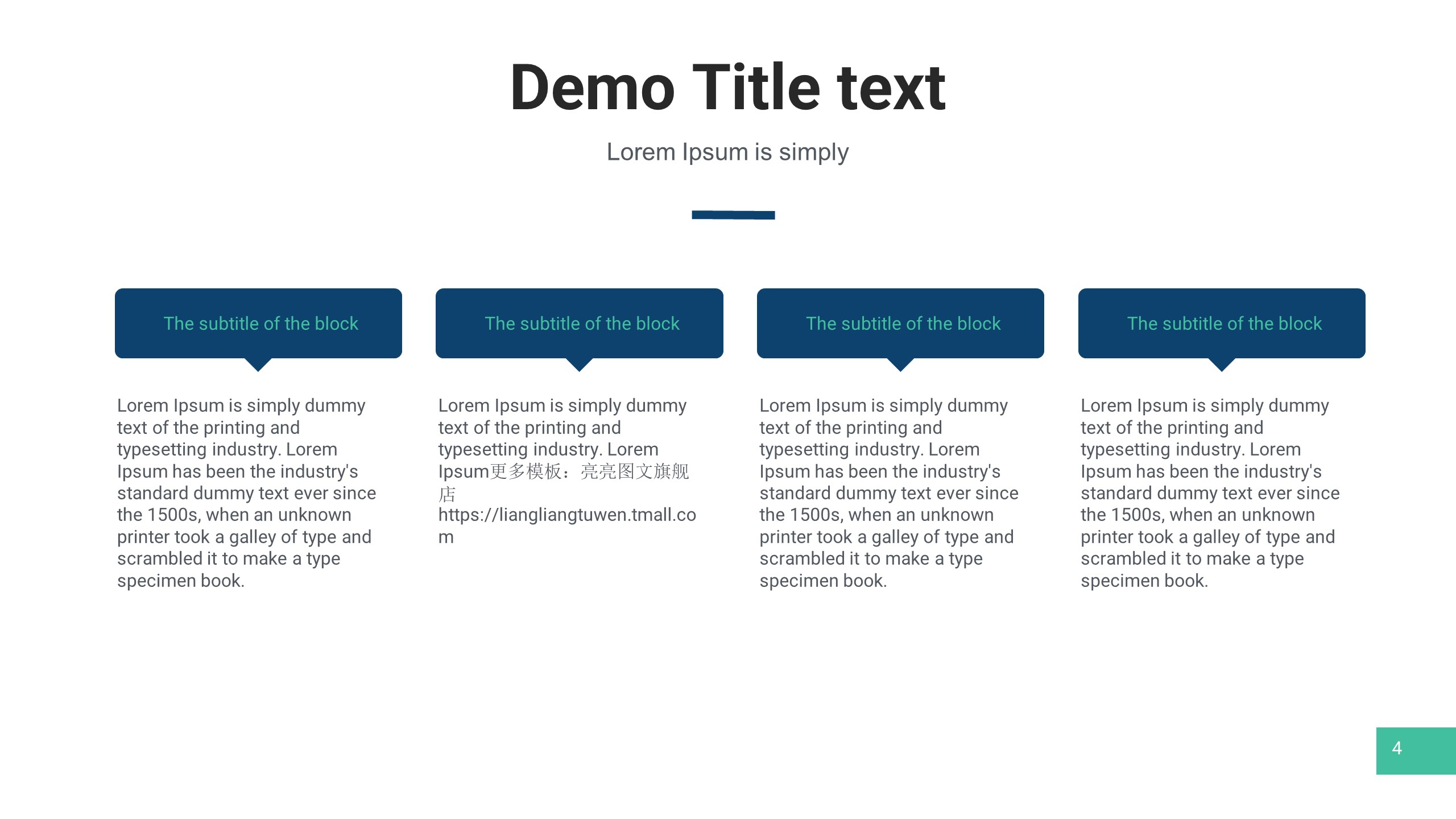 Demo Title text

Lorem Ipsum is simply

The subtitle of the block

Lorem Ipsum is simply dummy text of the printing and typesetting industry. Lorem Ipsum has been the industry's standard dummy text ever since the 1500s, when an unknown printer took a galley of type and scrambled it to make a type specimen book.

The subtitle of the block

Lorem Ipsum is simply dummy text of the printing and typesetting industry. Lorem Ipsum更多模板：亮亮图文旗舰店https://liangliangtuwen.tmall.com

The subtitle of the block

Lorem Ipsum is simply dummy text of the printing and typesetting industry. Lorem Ipsum has been the industry's standard dummy text ever since the 1500s, when an unknown printer took a galley of type and scrambled it to make a type specimen book.

The subtitle of the block

Lorem Ipsum is simply dummy text of the printing and typesetting industry. Lorem Ipsum has been the industry's standard dummy text ever since the 1500s, when an unknown printer took a galley of type and scrambled it to make a type specimen book.

4